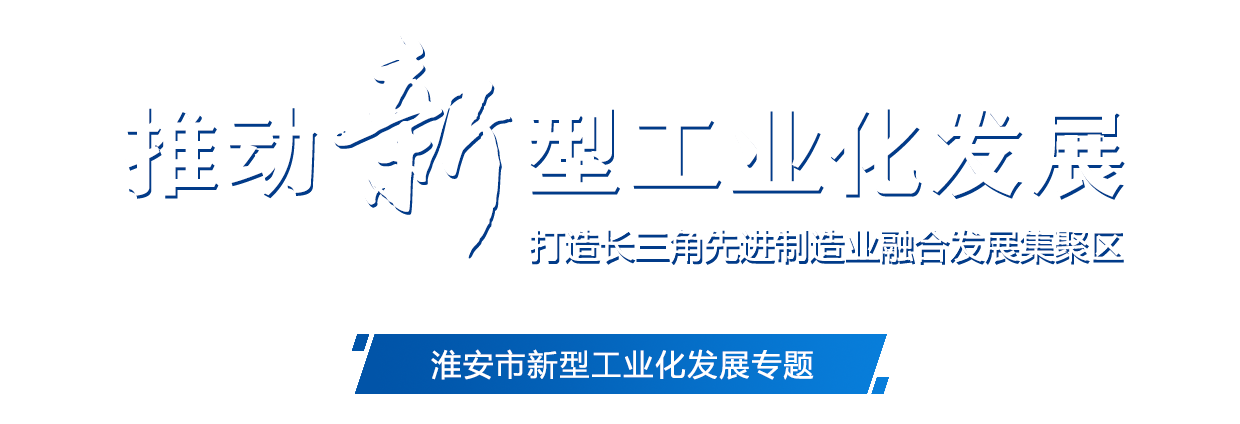 推动新型工业化发展
打造长三角先进制造业融合发展集聚区

淮安市新型工业化发展专题